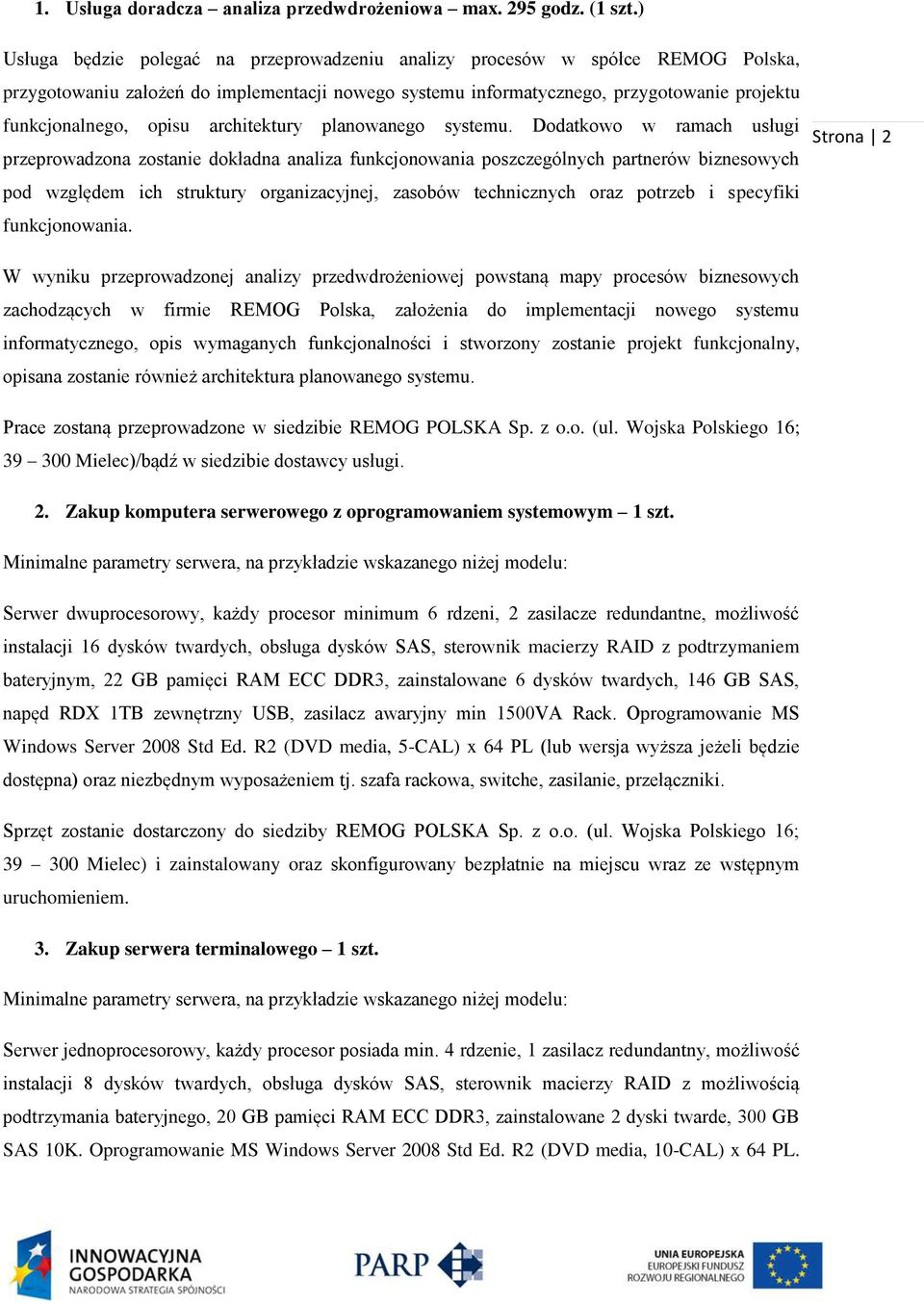 1. Usługa doradcza – analiza przedwdrożeniowa – max. 295 godz. (1 szt.)

Usługa będzie polegać na przeprowadzeniu analizy procesów w spółce REMOG Polska, przygotowaniu założeń do implementacji nowego systemu informatycznego, przygotowanie projektu funkcjonalnego, opisu architektury planowanego systemu. Dodatkowo w ramach usługi przeprowadzona zostanie dokładna analiza funkcjonowania poszczególnych partnerów biznesowych pod względem ich struktury organizacyjnej, zasobów technicznych oraz potrzeb i specyfiki funkcjonowania.

Strona | 2

W wyniku przeprowadzonej analizy przedwdrożeniowej powstaną mapy procesów biznesowych zachodzących w firmie REMOG Polska, założenia do implementacji nowego systemu informatycznego, opis wymaganych funkcjonalności i stworzony zostanie projekt funkcjonalny, opisana zostanie również architektura planowanego systemu.

Prace zostaną przeprowadzone w siedzibie REMOG POLSKA Sp. z o.o. (ul. Wojska Polskiego 16; 39 – 300 Mielec)/bądź w siedzibie dostawcy usługi.

2. Zakup komputera serwerowego z oprogramowaniem systemowym – 1 szt.

Minimalne parametry serwera, na przykładzie wskazanego niżej modelu:

Serwer dwuprocesorowy, każdy procesor minimum 6 rdzeni, 2 zasilacze redundantne, możliwość instalacji 16 dysków twardych, obsługa dysków SAS, sterownik macierzy RAID z podtrzymaniem bateryjnym, 22 GB pamięci RAM ECC DDR3, zainstalowane 6 dysków twardych, 146 GB SAS, napęd RDX 1TB zewnętrzny USB, zasilacz awaryjny min 1500VA Rack. Oprogramowanie MS Windows Server 2008 Std Ed. R2 (DVD media, 5-CAL) x 64 PL (lub wersja wyższa jeżeli będzie dostępna) oraz niezbędnym wyposażeniem tj. szafa rackowa, switche, zasilanie, przełączniki.

Sprzęt zostanie dostarczony do siedziby REMOG POLSKA Sp. z o.o. (ul. Wojska Polskiego 16; 39 – 300 Mielec) i zainstalowany oraz skonfigurowany bezpłatnie na miejscu wraz ze wstępnym uruchomieniem.

3. Zakup serwera terminalowego – 1 szt.

Minimalne parametry serwera, na przykładzie wskazanego niżej modelu:

Serwer jednoprocesorowy, każdy procesor posiada min. 4 rdzenie, 1 zasilacz redundantny, możliwość instalacji 8 dysków twardych, obsługa dysków SAS, sterownik macierzy RAID z możliwością podtrzymania bateryjnego, 20 GB pamięci RAM ECC DDR3, zainstalowane 2 dyski twarde, 300 GB SAS 10K. Oprogramowanie MS Windows Server 2008 Std Ed. R2 (DVD media, 10-CAL) x 64 PL.

INNOWACYJNA GOSPODARKA
NARODOWA STRATEGIA SPÓJNOŚCI

PARP

UNIA EUROPEJSKA
EUROPEJSKI FUNDUSZ ROZWOJU REGIONALNEGO